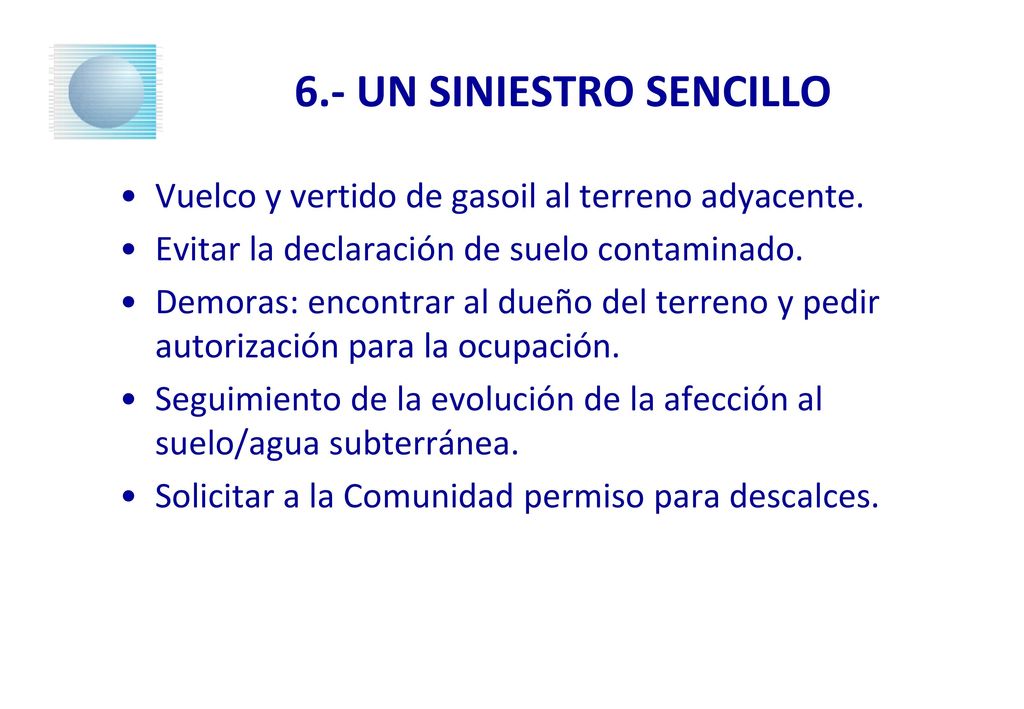 6.- UN SINIESTRO SENCILLO

• Vuelco y vertido de gasoil al terreno adyacente.
• Evitar la declaración de suelo contaminado.
• Demoras: encontrar al dueño del terreno y pedir autorización para la ocupación.
• Seguimiento de la evolución de la afección al suelo/agua subterránea.
• Solicitar a la Comunidad permiso para descalces.